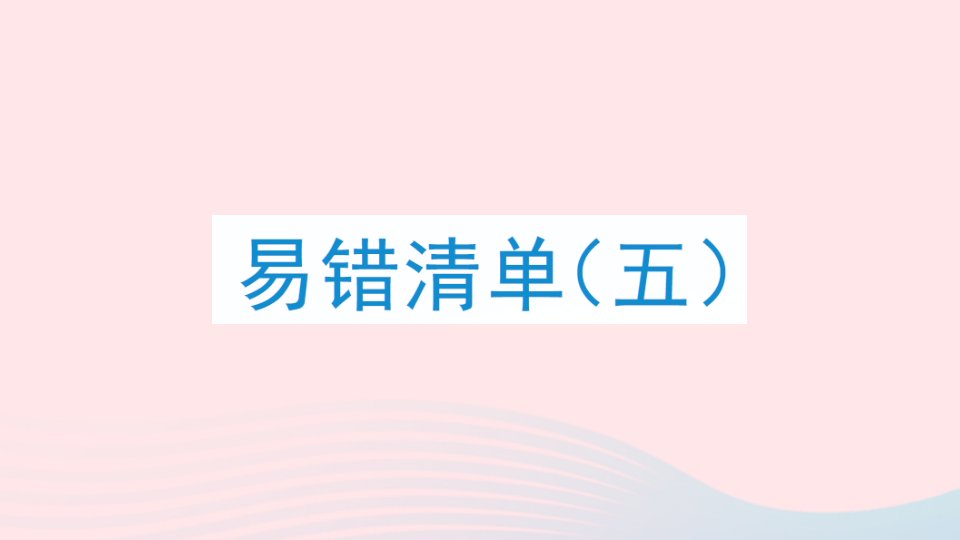 易错清单（五）